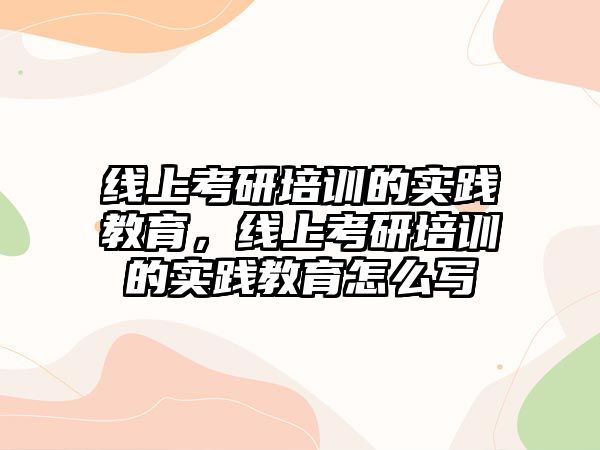 线上考研培训的实践教育，线上考研培训的实践教育怎么写